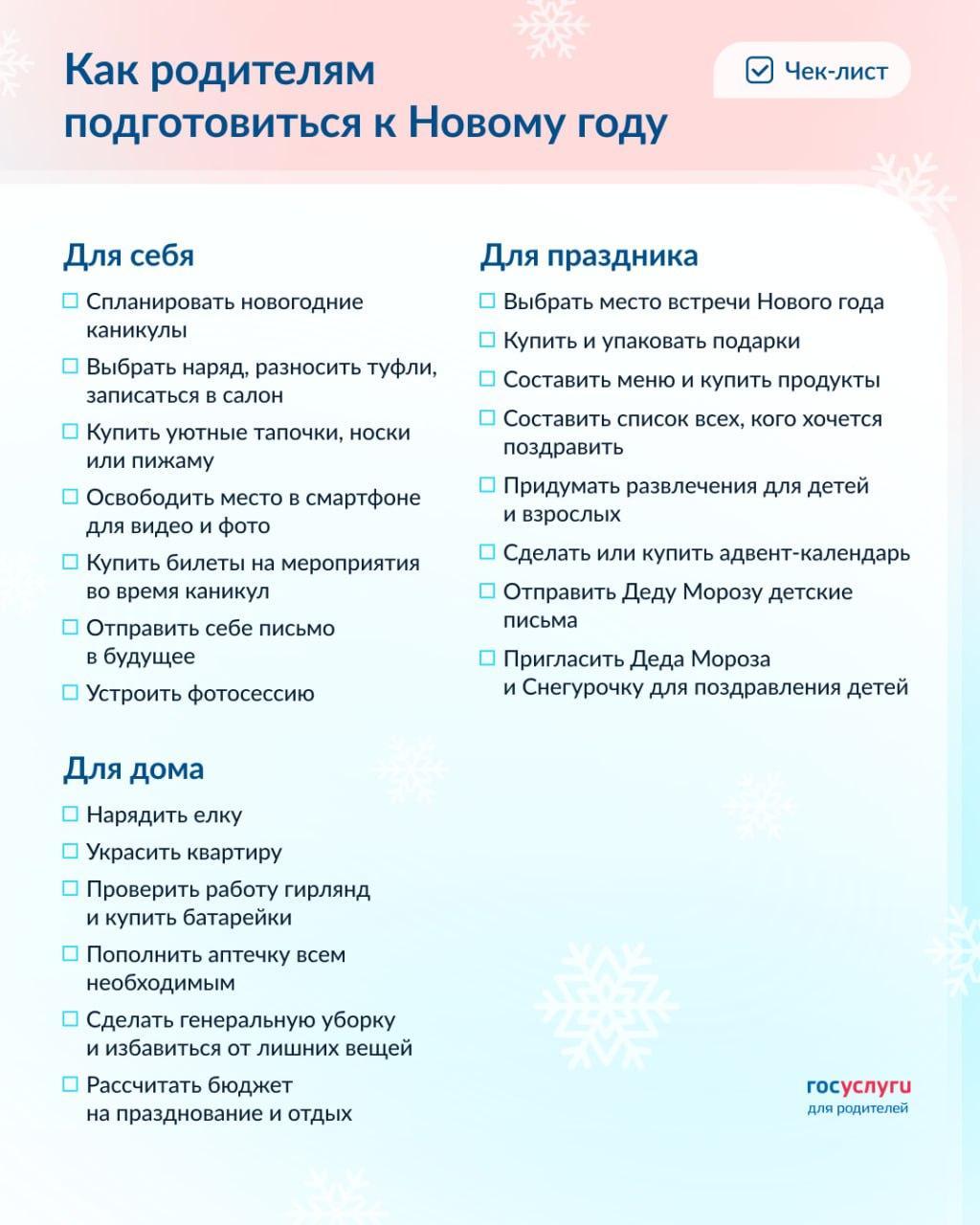 Как родителям подготовиться к Новому году

☑ Чек-лист

Для себя

☐ Спланировать новогодние каникулы
☐ Выбрать наряд, разносить туфли, записаться в салон
☐ Купить уютные тапочки, носки или пижаму
☐ Освободить место в смартфоне для видео и фото
☐ Купить билеты на мероприятия во время каникул
☐ Отправить себе письмо в будущее
☐ Устроить фотосессию

Для дома

☐ Нарядить елку
☐ Украсить квартиру
☐ Проверить работу гирлянд и купить батарейки
☐ Пополнить аптечку всем необходимым
☐ Сделать генеральную уборку и избавиться от лишних вещей
☐ Рассчитать бюджет на празднование и отдых

Для праздника

☐ Выбрать место встречи Нового года
☐ Купить и упаковать подарки
☐ Составить меню и купить продукты
☐ Составить список всех, кого хочется поздравить
☐ Придумать развлечения для детей и взрослых
☐ Сделать или купить адвент-календарь
☐ Отправить Деду Морозу детские письма
☐ Пригласить Деда Мороза и Снегурочку для поздравления детей

госуслуги
для родителей